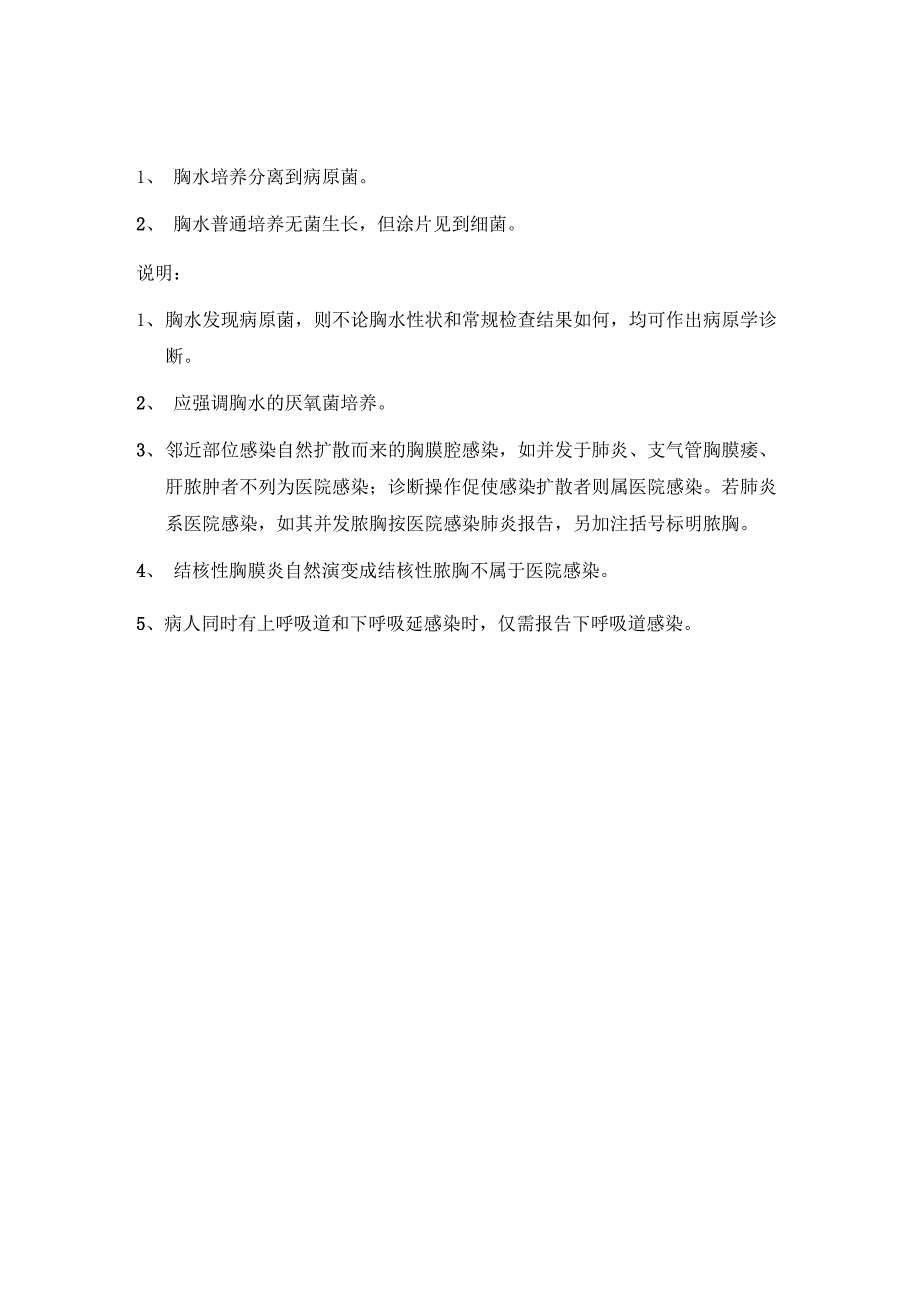 1、 胸水培养分离到病原菌。

2、 胸水普通培养无菌生长，但涂片见到细菌。

说明：

1、胸水发现病原菌，则不论胸水性状和常规检查结果如何，均可作出病原学诊断。

2、 应强调胸水的厌氧菌培养。

3、邻近部位感染自然扩散而来的胸膜腔感染，如并发于肺炎、支气管胸膜瘘、肝脓肿者不列为医院感染；诊断操作促使感染扩散者则属医院感染。若肺炎系医院感染，如其并发脓胸按医院感染肺炎报告，另加注括号标明脓胸。

4、 结核性胸膜炎自然演变成结核性脓胸不属于医院感染。

5、病人同时有上呼吸道和下呼吸延感染时，仅需报告下呼吸道感染。